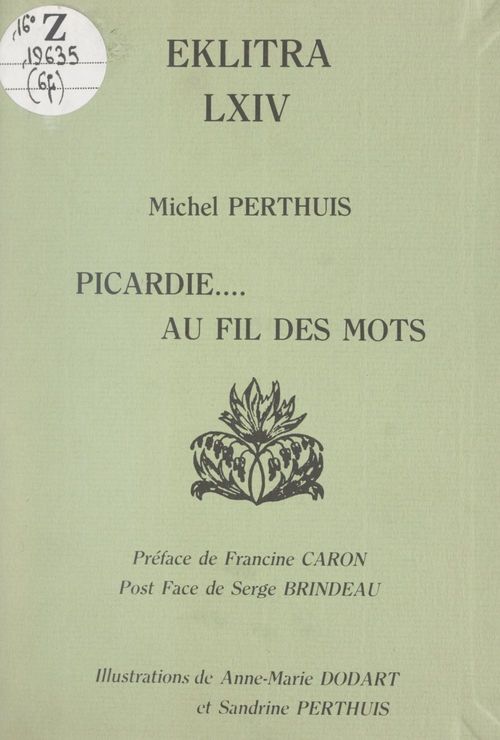 16° Z
19635
(64)

EKLITRA
LXIV

Michel PERTHUIS

PICARDIE....
AU FIL DES MOTS

Préface de Francine CARON
Post Face de Serge BRINDEAU

Illustrations de Anne-Marie DODART
et Sandrine PERTHUIS